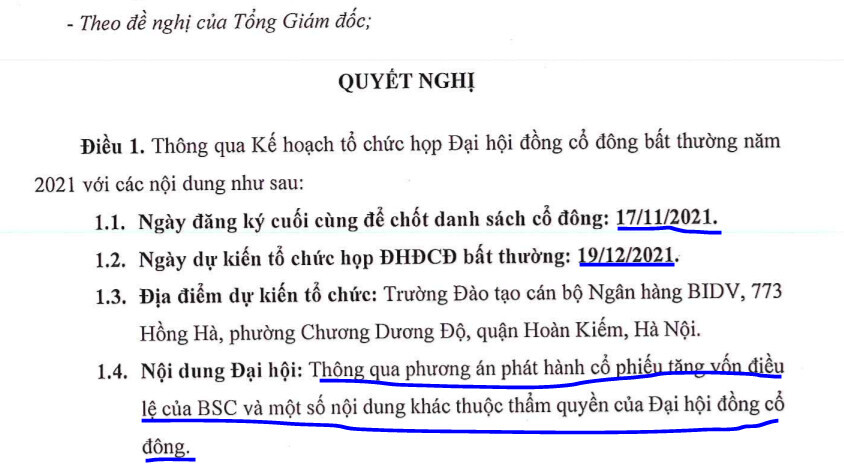 - Theo đề nghị của Tổng Giám đốc;

QUYẾT NGHỊ

Điều 1. Thông qua Kế hoạch tổ chức họp Đại hội đồng cổ đông bất thường năm 2021 với các nội dung như sau:

1.1. Ngày đăng ký cuối cùng để chốt danh sách cổ đông: 17/11/2021.

1.2. Ngày dự kiến tổ chức họp ĐHĐCĐ bất thường: 19/12/2021.

1.3. Địa điểm dự kiến tổ chức: Trường Đào tạo cán bộ Ngân hàng BIDV, 773 Hồng Hà, phường Chương Dương Độ, quận Hoàn Kiếm, Hà Nội.

1.4. Nội dung Đại hội: Thông qua phương án phát hành cổ phiếu tăng vốn điều lệ của BSC và một số nội dung khác thuộc thẩm quyền của Đại hội đồng cổ đông.